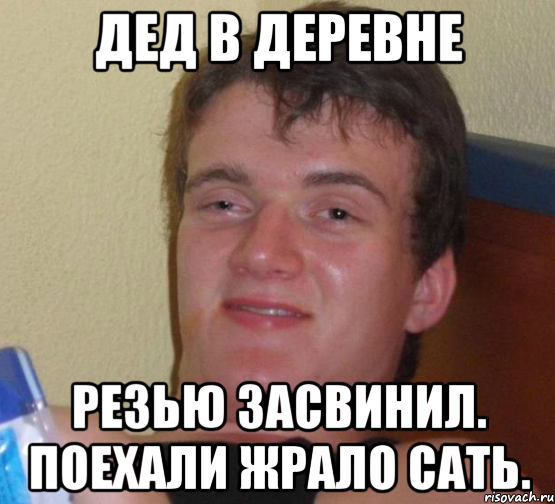 ДЕД В ДЕРЕВНЕ

РЕЗЬЮ ЗАСВИНИЛ. ПОЕХАЛИ ЖРАЛО САТЬ.

risovach.ru